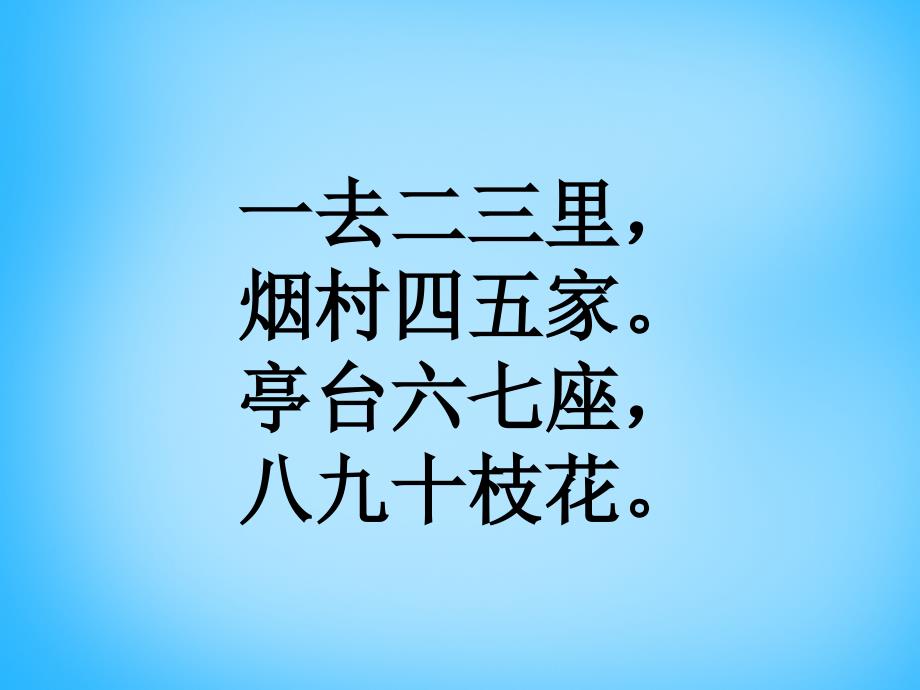 一去二三里，
烟村四五家。
亭台六七座，
八九十枝花。